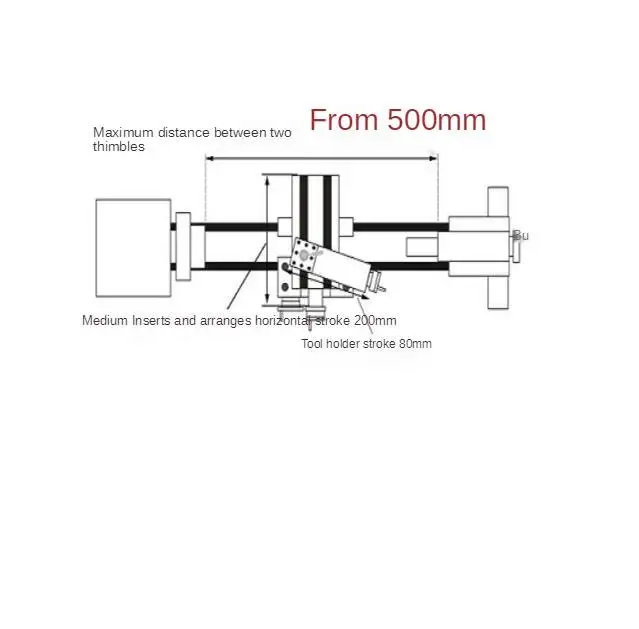 From 500mm

Maximum distance between two thimbles

Bu

Medium Inserts and arranges horizontal stroke 200mm

Tool holder stroke 80mm